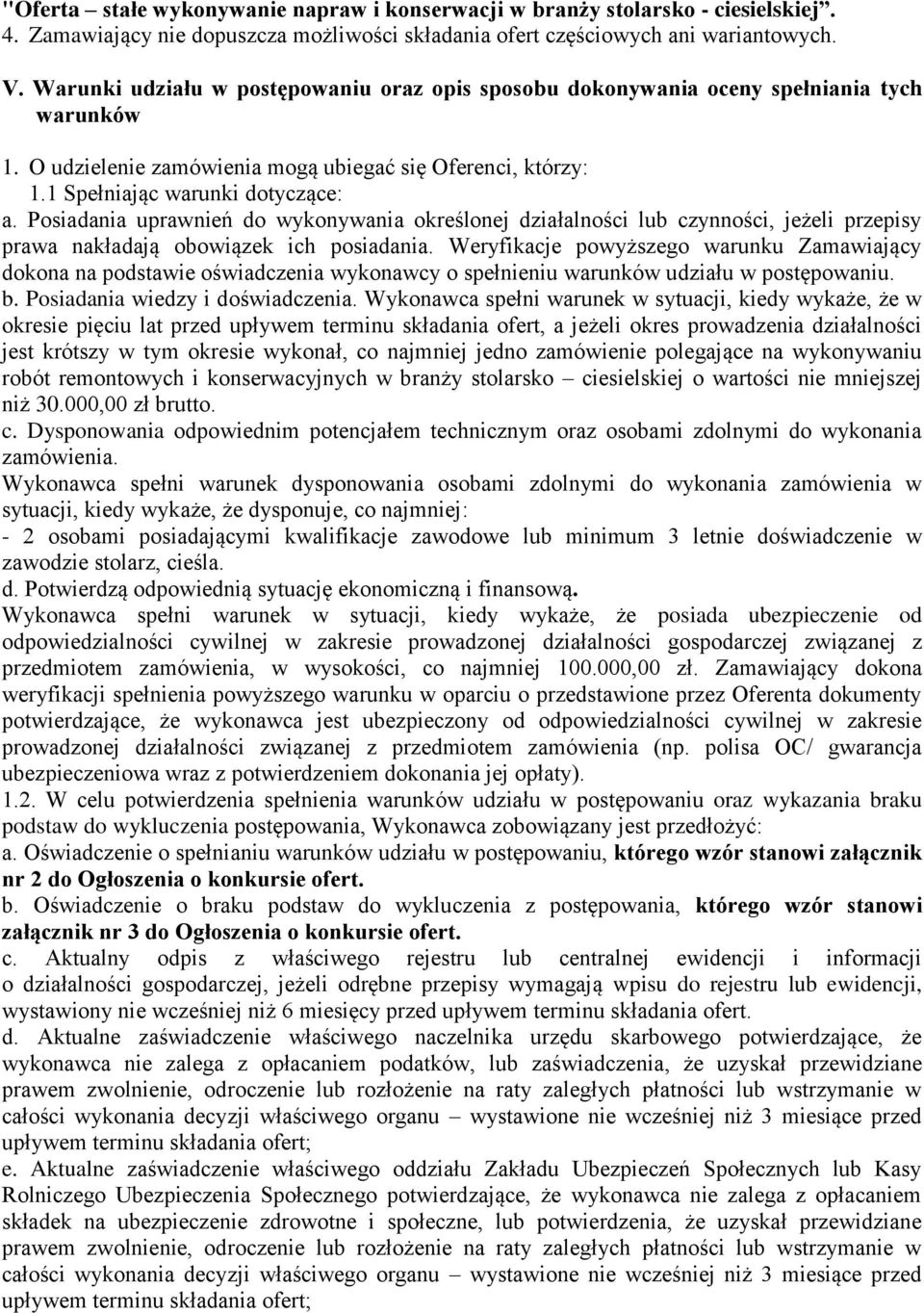 "Oferta – stałe wykonywanie napraw i konserwacji w branży stolarsko - ciesielskiej".
4. Zamawiający nie dopuszcza możliwości składania ofert częściowych ani wariantowych.

V. Warunki udziału w postępowaniu oraz opis sposobu dokonywania oceny spełniania tych warunków

1. O udzielenie zamówienia mogą ubiegać się Oferenci, którzy:
1.1 Spełniając warunki dotyczące:
a. Posiadania uprawnień do wykonywania określonej działalności lub czynności, jeżeli przepisy prawa nakładają obowiązek ich posiadania. Weryfikacje powyższego warunku Zamawiający dokona na podstawie oświadczenia wykonawcy o spełnieniu warunków udziału w postępowaniu.
b. Posiadania wiedzy i doświadczenia. Wykonawca spełni warunek w sytuacji, kiedy wykaże, że w okresie pięciu lat przed upływem terminu składania ofert, a jeżeli okres prowadzenia działalności jest krótszy w tym okresie wykonał, co najmniej jedno zamówienie polegające na wykonywaniu robót remontowych i konserwacyjnych w branży stolarsko – ciesielskiej o wartości nie mniejszej niż 30.000,00 zł brutto.
c. Dysponowania odpowiednim potencjałem technicznym oraz osobami zdolnymi do wykonania zamówienia.
Wykonawca spełni warunek dysponowania osobami zdolnymi do wykonania zamówienia w sytuacji, kiedy wykaże, że dysponuje, co najmniej:
- 2 osobami posiadającymi kwalifikacje zawodowe lub minimum 3 letnie doświadczenie w zawodzie stolarz, cieśla.
d. Potwierdzą odpowiednią sytuację ekonomiczną i finansową.
Wykonawca spełni warunek w sytuacji, kiedy wykaże, że posiada ubezpieczenie od odpowiedzialności cywilnej w zakresie prowadzonej działalności gospodarczej związanej z przedmiotem zamówienia, w wysokości, co najmniej 100.000,00 zł. Zamawiający dokona weryfikacji spełnienia powyższego warunku w oparciu o przedstawione przez Oferenta dokumenty potwierdzające, że wykonawca jest ubezpieczony od odpowiedzialności cywilnej w zakresie prowadzonej działalności związanej z przedmiotem zamówienia (np. polisa OC/ gwarancja ubezpieczeniowa wraz z potwierdzeniem dokonania jej opłaty).
1.2. W celu potwierdzenia spełnienia warunków udziału w postępowaniu oraz wykazania braku podstaw do wykluczenia postępowania, Wykonawca zobowiązany jest przedłożyć:
a. Oświadczenie o spełnianiu warunków udziału w postępowaniu, którego wzór stanowi załącznik nr 2 do Ogłoszenia o konkursie ofert.
b. Oświadczenie o braku podstaw do wykluczenia z postępowania, którego wzór stanowi załącznik nr 3 do Ogłoszenia o konkursie ofert.
c. Aktualny odpis z właściwego rejestru lub centralnej ewidencji i informacji o działalności gospodarczej, jeżeli odrębne przepisy wymagają wpisu do rejestru lub ewidencji, wystawiony nie wcześniej niż 6 miesięcy przed upływem terminu składania ofert.
d. Aktualne zaświadczenie właściwego naczelnika urzędu skarbowego potwierdzające, że wykonawca nie zalega z opłacaniem podatków, lub zaświadczenia, że uzyskał przewidziane prawem zwolnienie, odroczenie lub rozłożenie na raty zaległych płatności lub wstrzymanie w całości wykonania decyzji właściwego organu – wystawione nie wcześniej niż 3 miesiące przed upływem terminu składania ofert;
e. Aktualne zaświadczenie właściwego oddziału Zakładu Ubezpieczeń Społecznych lub Kasy Rolniczego Ubezpieczenia Społecznego potwierdzające, że wykonawca nie zalega z opłacaniem składek na ubezpieczenie zdrowotne i społeczne, lub potwierdzenia, że uzyskał przewidziane prawem zwolnienie, odroczenie lub rozłożenie na raty zaległych płatności lub wstrzymanie w całości wykonania decyzji właściwego organu – wystawione nie wcześniej niż 3 miesiące przed upływem terminu składania ofert;